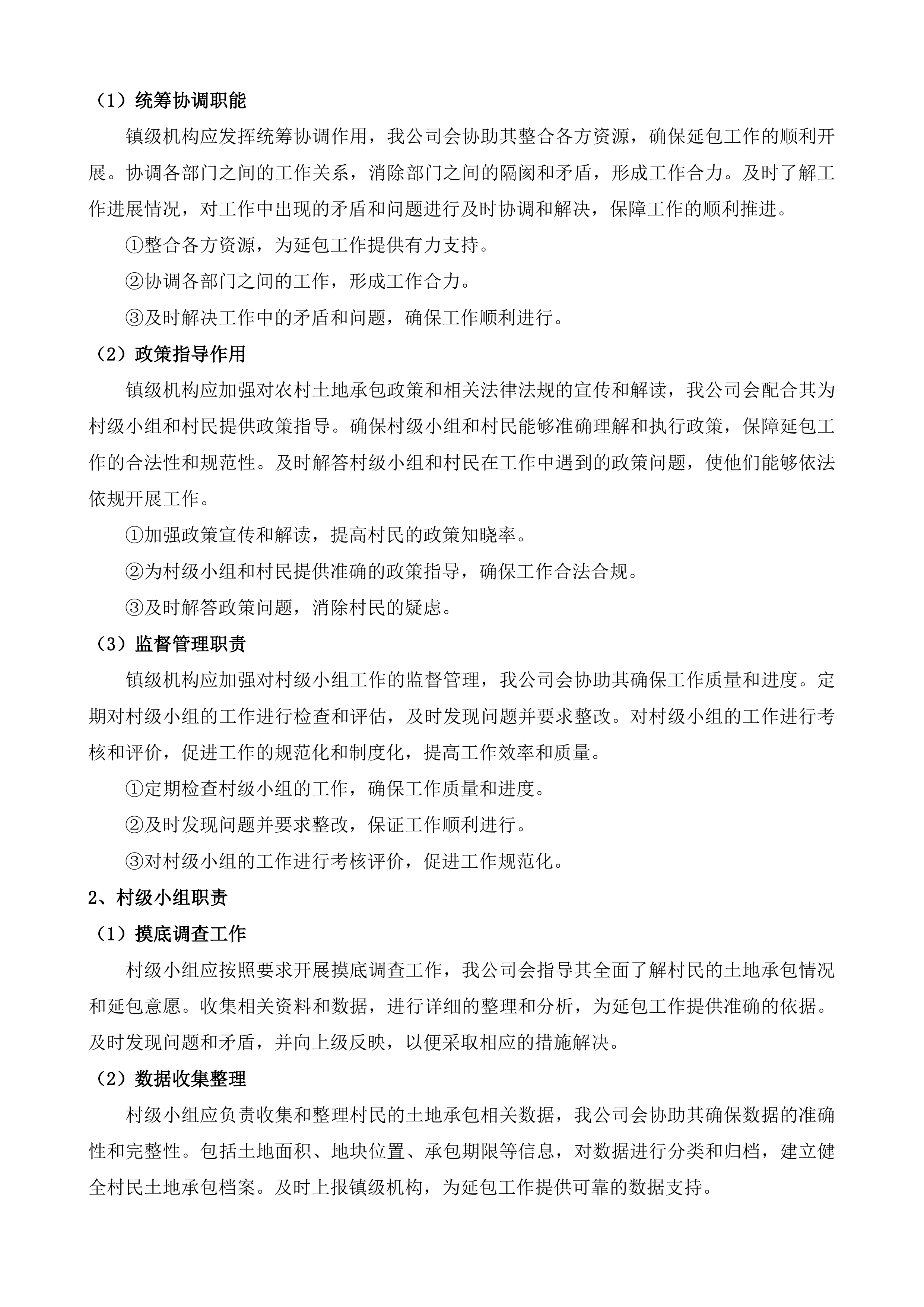 （1）统筹协调职能

镇级机构应发挥统筹协调作用，我公司会协助其整合各方资源，确保延包工作的顺利开展。协调各部门之间的工作关系，消除部门之间的隔阂和矛盾，形成工作合力。及时了解工作进展情况，对工作中出现的矛盾和问题进行及时协调和解决，保障工作的顺利推进。

①整合各方资源，为延包工作提供有力支持。

②协调各部门之间的工作，形成工作合力。

③及时解决工作中的矛盾和问题，确保工作顺利进行。

（2）政策指导作用

镇级机构应加强对农村土地承包政策和相关法律法规的宣传和解读，我公司会配合其为村级小组和村民提供政策指导。确保村级小组和村民能够准确理解和执行政策，保障延包工作的合法性和规范性。及时解答村级小组和村民在工作中遇到的政策问题，使他们能够依法依规开展工作。

①加强政策宣传和解读，提高村民的政策知晓率。

②为村级小组和村民提供准确的政策指导，确保工作合法合规。

③及时解答政策问题，消除村民的疑虑。

（3）监督管理职责

镇级机构应加强对村级小组工作的监督管理，我公司会协助其确保工作质量和进度。定期对村级小组的工作进行检查和评估，及时发现问题并要求整改。对村级小组的工作进行考核和评价，促进工作的规范化和制度化，提高工作效率和质量。

①定期检查村级小组的工作，确保工作质量和进度。

②及时发现问题并要求整改，保证工作顺利进行。

③对村级小组的工作进行考核评价，促进工作规范化。

2、村级小组职责

（1）摸底调查工作

村级小组应按照要求开展摸底调查工作，我公司会指导其全面了解村民的土地承包情况和延包意愿。收集相关资料和数据，进行详细的整理和分析，为延包工作提供准确的依据。及时发现问题和矛盾，并向上级反映，以便采取相应的措施解决。

（2）数据收集整理

村级小组应负责收集和整理村民的土地承包相关数据，我公司会协助其确保数据的准确性和完整性。包括土地面积、地块位置、承包期限等信息，对数据进行分类和归档，建立健全村民土地承包档案。及时上报镇级机构，为延包工作提供可靠的数据支持。